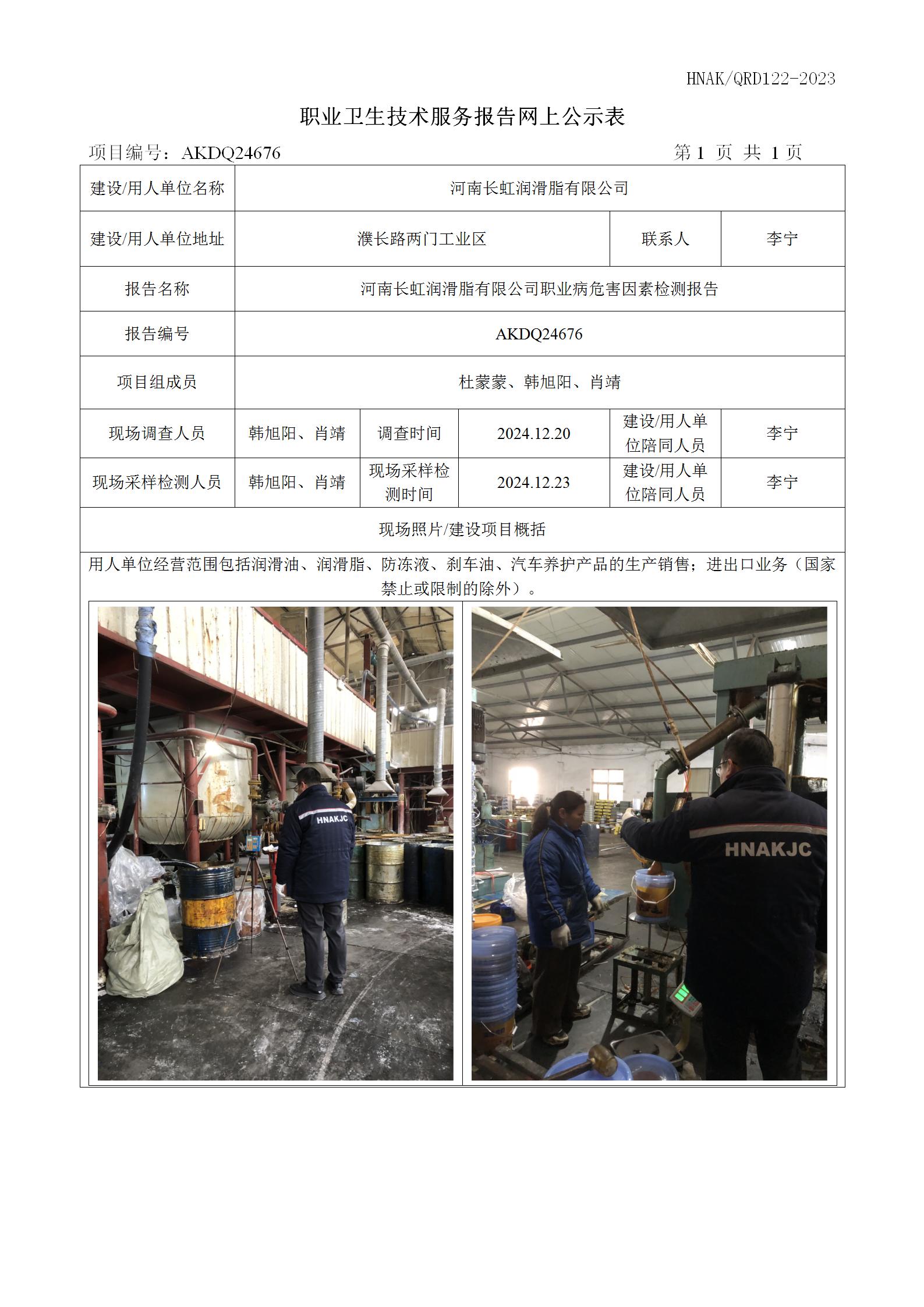 HNAK/QRD122-2023

职业卫生技术服务报告网上公示表

项目编号：AKDQ24676　　第 1 页 共 1 页

| 建设/用人单位名称 | 河南长虹润滑脂有限公司 | | | | |
|---|---|---|---|---|---|
| 建设/用人单位地址 | 濮长路两门工业区 | | | 联系人 | 李宁 |
| 报告名称 | 河南长虹润滑脂有限公司职业病危害因素检测报告 | | | | |
| 报告编号 | AKDQ24676 | | | | |
| 项目组成员 | 杜蒙蒙、韩旭阳、肖靖 | | | | |
| 现场调查人员 | 韩旭阳、肖靖 | 调查时间 | 2024.12.20 | 建设/用人单位陪同人员 | 李宁 |
| 现场采样检测人员 | 韩旭阳、肖靖 | 现场采样检测时间 | 2024.12.23 | 建设/用人单位陪同人员 | 李宁 |
| 现场照片/建设项目概括 | | | | | |

用人单位经营范围包括润滑油、润滑脂、防冻液、刹车油、汽车养护产品的生产销售；进出口业务（国家禁止或限制的除外）。

HNAKJC

HNAKJC